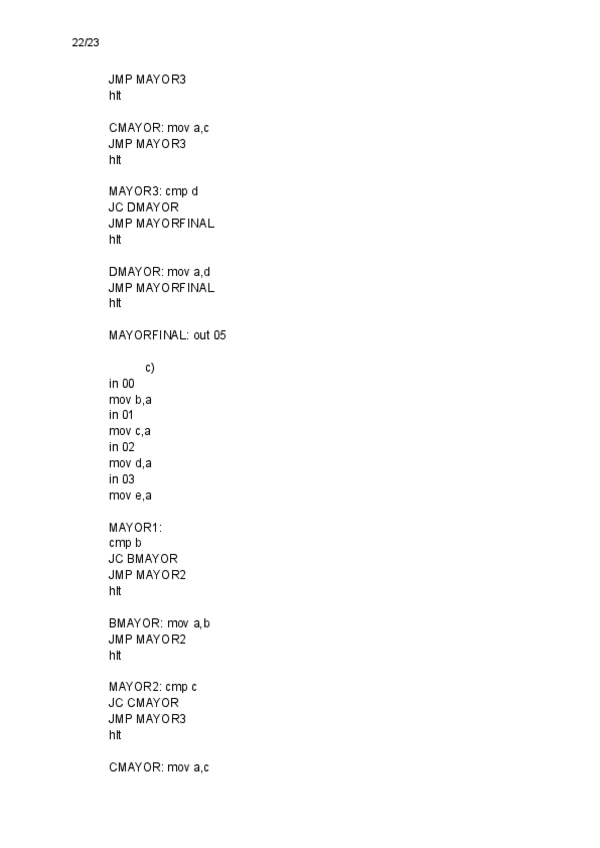 22/23

JMP MAYOR3
hlt

CMAYOR: mov a,c
JMP MAYOR3
hlt

MAYOR3: cmp d
JC DMAYOR
JMP MAYORFINAL
hlt

DMAYOR: mov a,d
JMP MAYORFINAL
hlt

MAYORFINAL: out 05

c)
in 00
mov b,a
in 01
mov c,a
in 02
mov d,a
in 03
mov e,a

MAYOR1:
cmp b
JC BMAYOR
JMP MAYOR2
hlt

BMAYOR: mov a,b
JMP MAYOR2
hlt

MAYOR2: cmp c
JC CMAYOR
JMP MAYOR3
hlt

CMAYOR: mov a,c